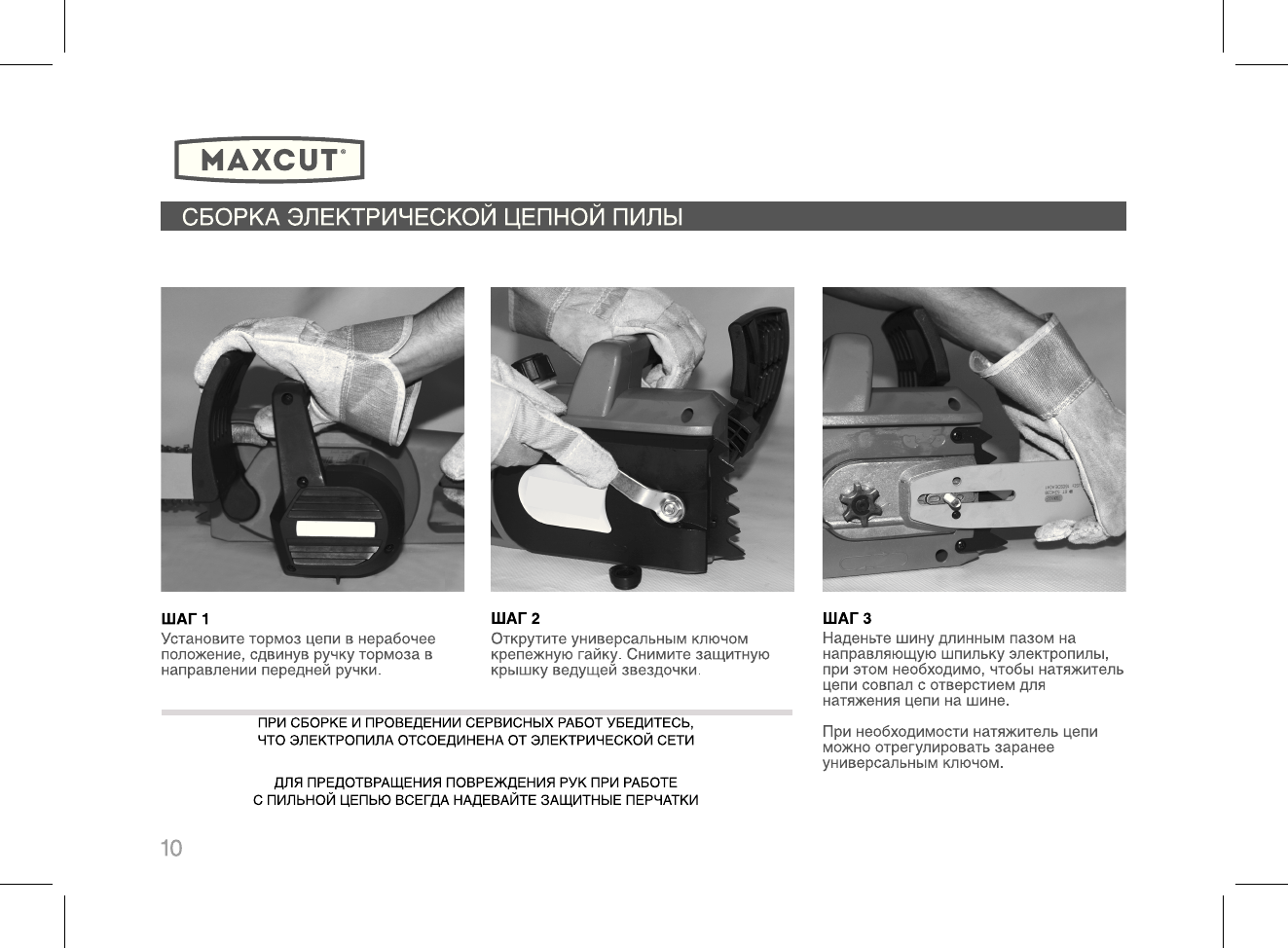 MAXCUT®

СБОРКА ЭЛЕКТРИЧЕСКОЙ ЦЕПНОЙ ПИЛЫ

ШАГ 1
Установите тормоз цепи в нерабочее положение, сдвинув ручку тормоза в направлении передней ручки.

ШАГ 2
Открутите универсальным ключом крепежную гайку. Снимите защитную крышку ведущей звездочки.

ШАГ 3
Наденьте шину длинным пазом на направляющую шпильку электропилы, при этом необходимо, чтобы натяжитель цепи совпал с отверстием для натяжения цепи на шине.

При необходимости натяжитель цепи можно отрегулировать заранее универсальным ключом.

ПРИ СБОРКЕ И ПРОВЕДЕНИИ СЕРВИСНЫХ РАБОТ УБЕДИТЕСЬ, ЧТО ЭЛЕКТРОПИЛА ОТСОЕДИНЕНА ОТ ЭЛЕКТРИЧЕСКОЙ СЕТИ

ДЛЯ ПРЕДОТВРАЩЕНИЯ ПОВРЕЖДЕНИЯ РУК ПРИ РАБОТЕ С ПИЛЬНОЙ ЦЕПЬЮ ВСЕГДА НАДЕВАЙТЕ ЗАЩИТНЫЕ ПЕРЧАТКИ

10